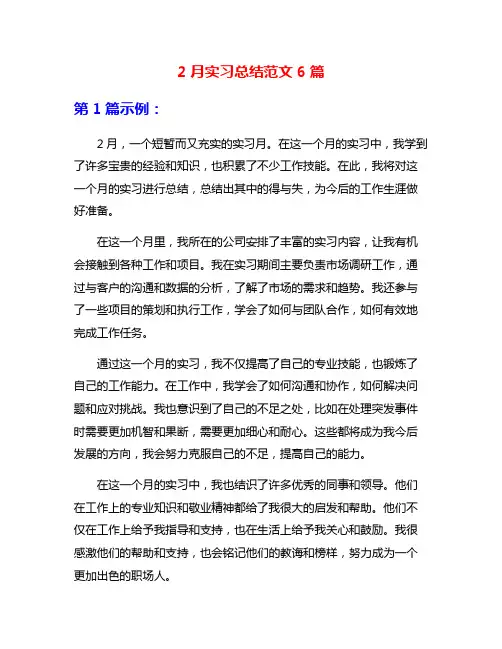 2 月实习总结范文 6 篇

第 1 篇示例：

2 月，一个短暂而又充实的实习月。在这一个月的实习中，我学到了许多宝贵的经验和知识，也积累了不少工作技能。在此，我将对这一个月的实习进行总结，总结出其中的得与失，为今后的工作生涯做好准备。

在这一个月里，我所在的公司安排了丰富的实习内容，让我有机会接触到各种工作和项目。我在实习期间主要负责市场调研工作，通过与客户的沟通和数据的分析，了解了市场的需求和趋势。我还参与了一些项目的策划和执行工作，学会了如何与团队合作，如何有效地完成工作任务。

通过这一个月的实习，我不仅提高了自己的专业技能，也锻炼了自己的工作能力。在工作中，我学会了如何沟通和协作，如何解决问题和应对挑战。我也意识到了自己的不足之处，比如在处理突发事件时需要更加机智和果断，需要更加细心和耐心。这些都将成为我今后发展的方向，我会努力克服自己的不足，提高自己的能力。

在这一个月的实习中，我也结识了许多优秀的同事和领导。他们在工作上的专业知识和敬业精神都给了我很大的启发和帮助。他们不仅在工作上给予我指导和支持，也在生活上给予我关心和鼓励。我很感激他们的帮助和支持，也会铭记他们的教诲和榜样，努力成为一个更加出色的职场人。